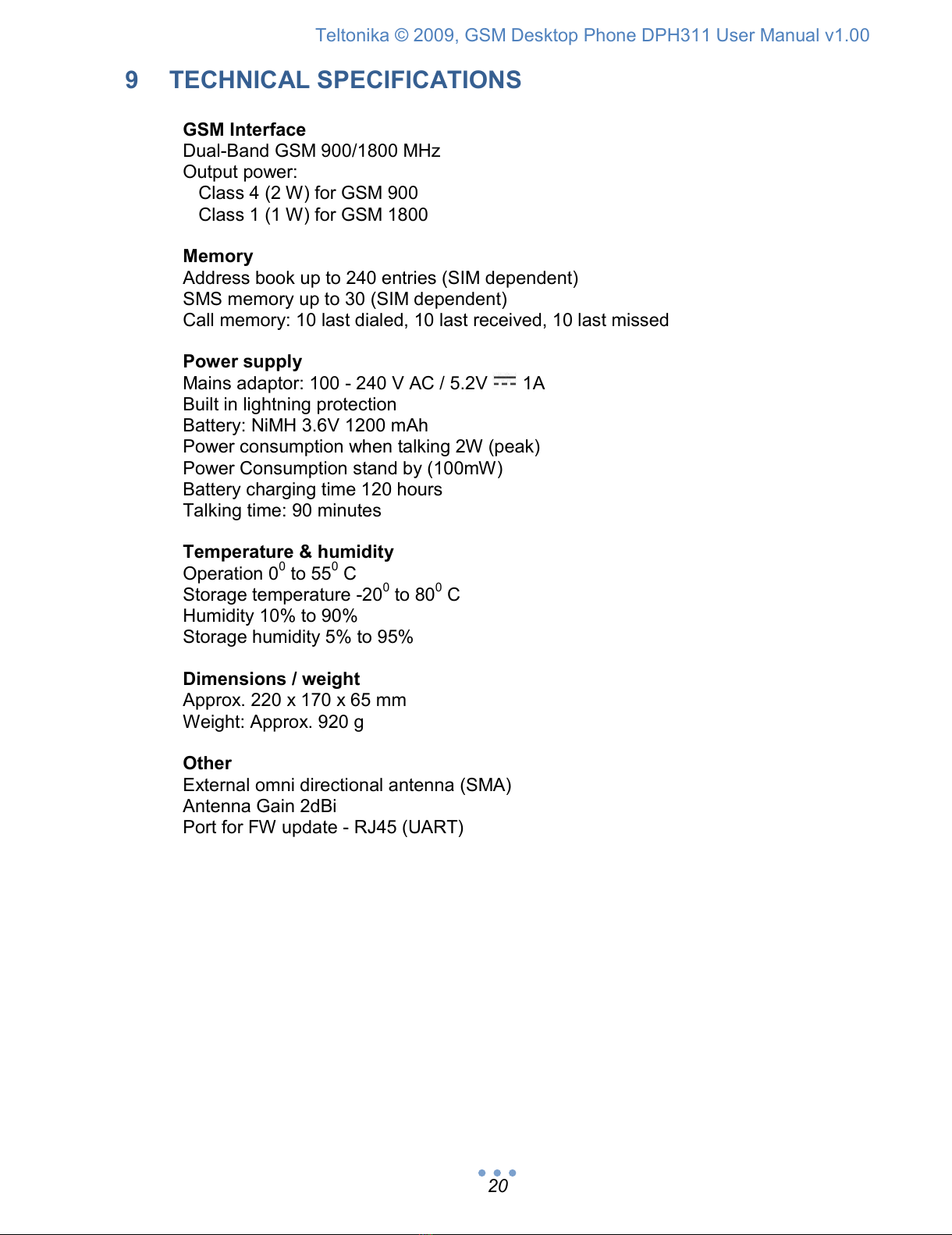 Teltonika © 2009, GSM Desktop Phone DPH311 User Manual v1.00

9 TECHNICAL SPECIFICATIONS

GSM Interface
Dual-Band GSM 900/1800 MHz
Output power:
Class 4 (2 W) for GSM 900
Class 1 (1 W) for GSM 1800

Memory
Address book up to 240 entries (SIM dependent)
SMS memory up to 30 (SIM dependent)
Call memory: 10 last dialed, 10 last received, 10 last missed

Power supply
Mains adaptor: 100 - 240 V AC / 5.2V ⎓ 1A
Built in lightning protection
Battery: NiMH 3.6V 1200 mAh
Power consumption when talking 2W (peak)
Power Consumption stand by (100mW)
Battery charging time 120 hours
Talking time: 90 minutes

Temperature & humidity
Operation $0^0$ to $55^0$ C
Storage temperature $-20^0$ to $80^0$ C
Humidity 10% to 90%
Storage humidity 5% to 95%

Dimensions / weight
Approx. 220 x 170 x 65 mm
Weight: Approx. 920 g

Other
External omni directional antenna (SMA)
Antenna Gain 2dBi
Port for FW update - RJ45 (UART)

20